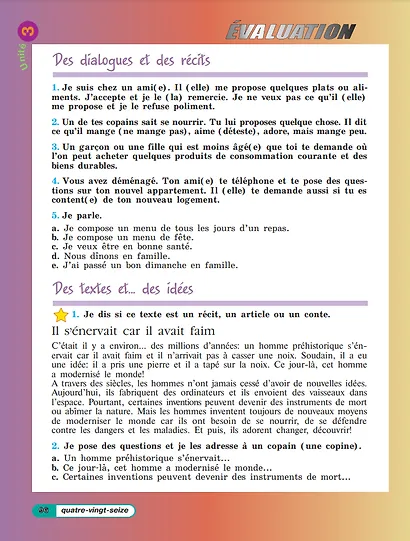 Unité 3

ÉVALUATION

Des dialogues et des récits

1. Je suis chez un ami(e). Il (elle) me propose quelques plats ou aliments. J'accepte et je le (la) remercie. Je ne veux pas ce qu'il (elle) me propose et je le refuse poliment.

2. Un de tes copains sait se nourrir. Tu lui proposes quelque chose. Il dit ce qu'il mange (ne mange pas), aime (déteste), adore, mais mange peu.

3. Un garçon ou une fille qui est moins âgé(e) que toi te demande où l'on peut acheter quelques produits de consommation courante et des biens durables.

4. Vous avez déménagé. Ton ami(e) te téléphone et te pose des questions sur ton nouvel appartement. Il (elle) te demande aussi si tu es content(e) de ton nouveau logement.

5. Je parle.

a. Je compose un menu de tous les jours d'un repas.
b. Je compose un menu de fête.
c. Je veux être en bonne santé.
d. Nous dînons en famille.
e. J'ai passé un bon dimanche en famille.

Des textes et... des idées

1. Je dis si ce texte est un récit, un article ou un conte.

Il s'énervait car il avait faim

C'était il y a environ... des millions d'années: un homme préhistorique s'énervait car il avait faim et il n'arrivait pas à casser une noix. Soudain, il a eu une idée: il a pris une pierre et il a tapé sur la noix. Ce jour-là, cet homme a modernisé le monde!
A travers des siècles, les hommes n'ont jamais cessé d'avoir de nouvelles idées. Aujourd'hui, ils fabriquent des ordinateurs et ils envoient des vaisseaux dans l'espace. Pourtant, certaines inventions peuvent devenir des instruments de mort ou abîmer la nature. Mais les hommes inventent toujours de nouveaux moyens de moderniser le monde car ils ont besoin de se nourrir, de se défendre contre les dangers et les maladies. Et puis, ils adorent changer, découvrir!

2. Je pose des questions et je les adresse à un copain (une copine).

a. Un homme préhistorique s'énervait...
b. Ce jour-là, cet homme a modernisé le monde...
c. Certaines inventions peuvent devenir des instruments de mort...

96 quatre-vingt-seize